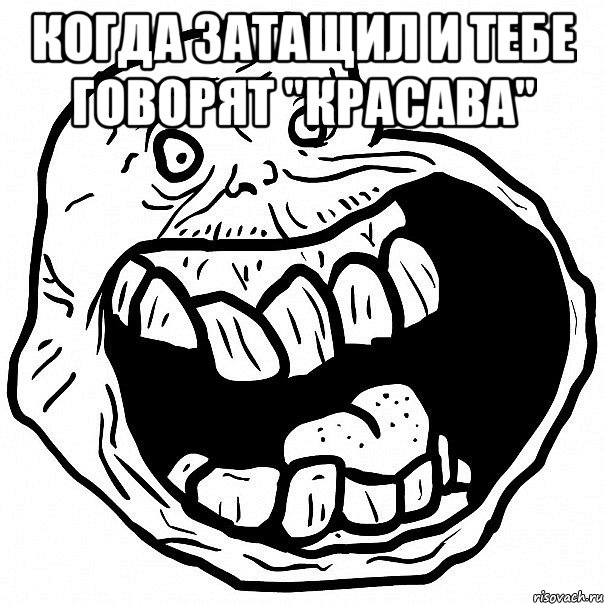 КОГДА ЗАТАЩИЛ И ТЕБЕ ГОВОРЯТ "КРАСАВА"

risovach.ru